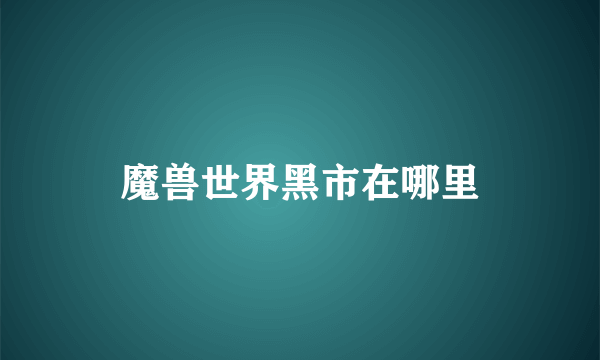 魔兽世界黑市在哪里